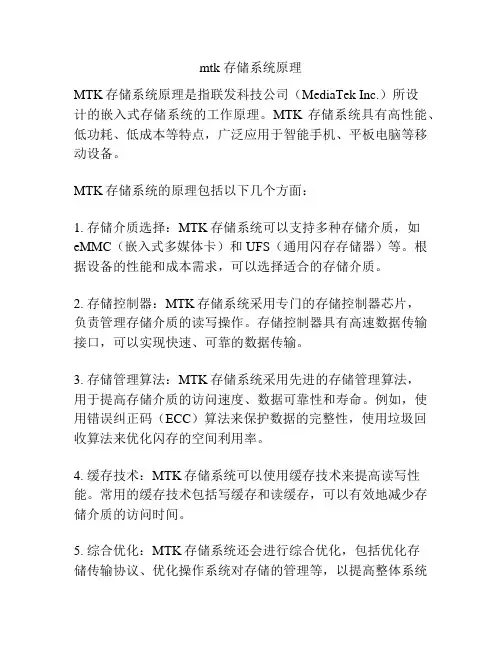 mtk 存储系统原理

MTK 存储系统原理是指联发科技公司（MediaTek Inc.）所设计的嵌入式存储系统的工作原理。MTK 存储系统具有高性能、低功耗、低成本等特点，广泛应用于智能手机、平板电脑等移动设备。

MTK 存储系统的原理包括以下几个方面：

1. 存储介质选择：MTK 存储系统可以支持多种存储介质，如 eMMC（嵌入式多媒体卡）和 UFS（通用闪存存储器）等。根据设备的性能和成本需求，可以选择适合的存储介质。

2. 存储控制器：MTK 存储系统采用专门的存储控制器芯片，负责管理存储介质的读写操作。存储控制器具有高速数据传输接口，可以实现快速、可靠的数据传输。

3. 存储管理算法：MTK 存储系统采用先进的存储管理算法，用于提高存储介质的访问速度、数据可靠性和寿命。例如，使用错误纠正码（ECC）算法来保护数据的完整性，使用垃圾回收算法来优化闪存的空间利用率。

4. 缓存技术：MTK 存储系统可以使用缓存技术来提高读写性能。常用的缓存技术包括写缓存和读缓存，可以有效地减少存储介质的访问时间。

5. 综合优化：MTK 存储系统还会进行综合优化，包括优化存储传输协议、优化操作系统对存储的管理等，以提高整体系统